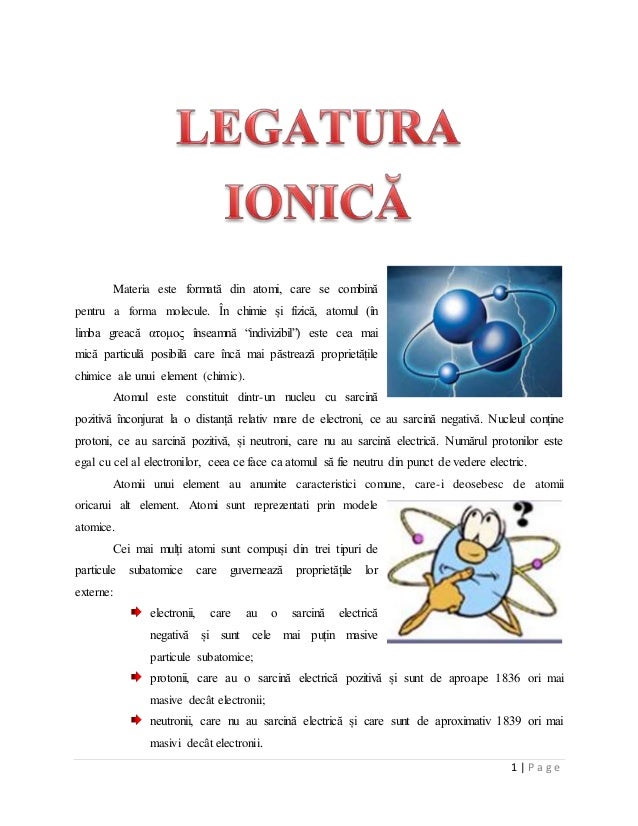 LEGATURA IONICĂ

Materia este formată din atomi, care se combină pentru a forma molecule. În chimie și fizică, atomul (în limba greacă ατομος înseamnă "indivizibil") este cea mai mică particulă posibilă care încă mai păstrează proprietățile chimice ale unui element (chimic).

Atomul este constituit dintr-un nucleu cu sarcină pozitivă înconjurat la o distanță relativ mare de electroni, ce au sarcină negativă. Nucleul conține protoni, ce au sarcină pozitivă, și neutroni, care nu au sarcină electrică. Numărul protonilor este egal cu cel al electronilor, ceea ce face ca atomul să fie neutru din punct de vedere electric.

Atomii unui element au anumite caracteristici comune, care-i deosebesc de atomii oricarui alt element. Atomi sunt reprezentati prin modele atomice.

Cei mai mulți atomi sunt compuși din trei tipuri de particule subatomice care guvernează proprietățile lor externe:

electronii, care au o sarcină electrică negativă și sunt cele mai puțin masive particule subatomice;

protonii, care au o sarcină electrică pozitivă și sunt de aproape 1836 ori mai masive decât electronii;

neutronii, care nu au sarcină electrică și care sunt de aproximativ 1839 ori mai masivi decât electronii.

1 | Page